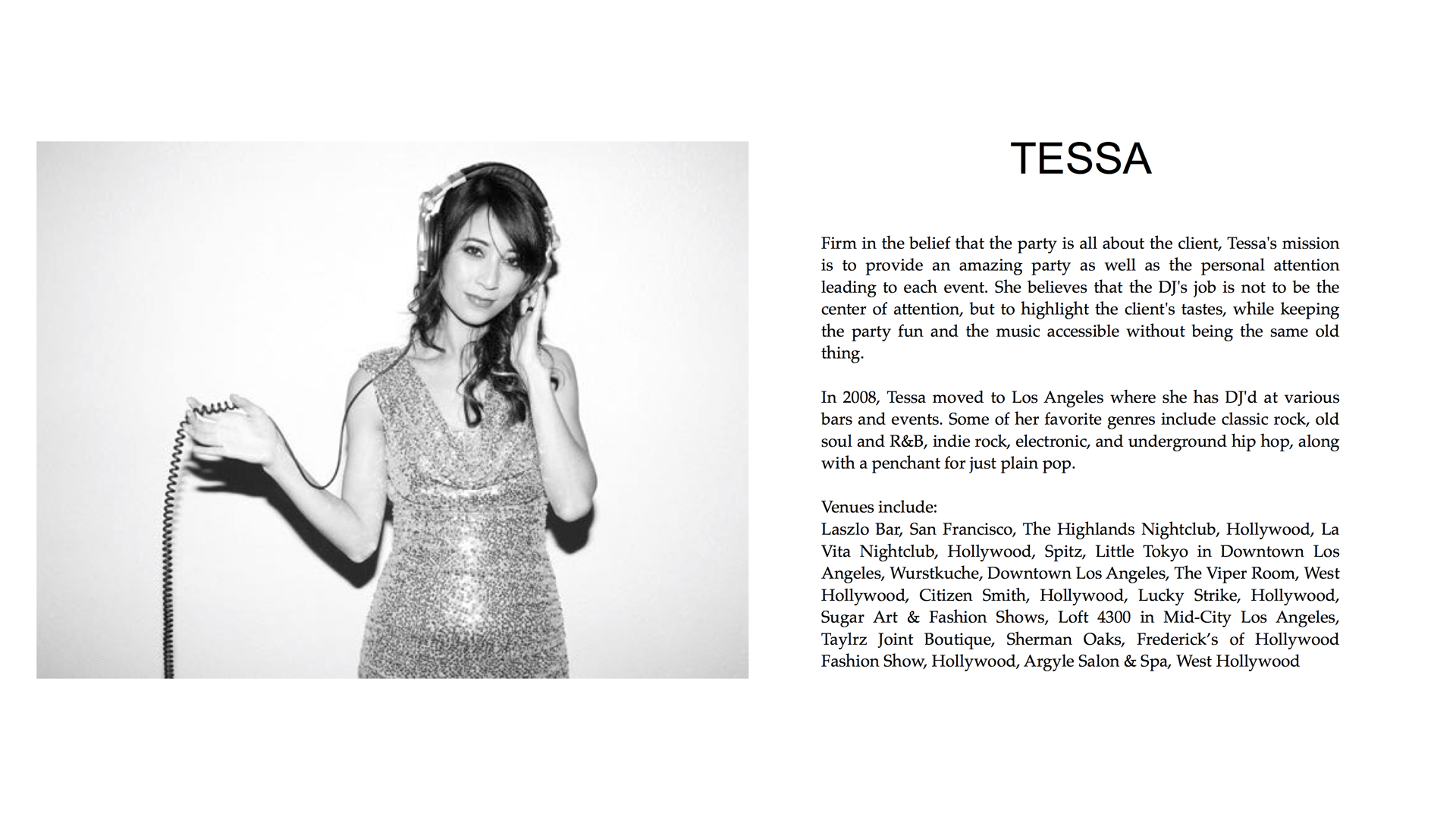 TESSA

Firm in the belief that the party is all about the client, Tessa's mission is to provide an amazing party as well as the personal attention leading to each event. She believes that the DJ's job is not to be the center of attention, but to highlight the client's tastes, while keeping the party fun and the music accessible without being the same old thing.

In 2008, Tessa moved to Los Angeles where she has DJ'd at various bars and events. Some of her favorite genres include classic rock, old soul and R&B, indie rock, electronic, and underground hip hop, along with a penchant for just plain pop.

Venues include:
Laszlo Bar, San Francisco, The Highlands Nightclub, Hollywood, La Vita Nightclub, Hollywood, Spitz, Little Tokyo in Downtown Los Angeles, Wurstkuche, Downtown Los Angeles, The Viper Room, West Hollywood, Citizen Smith, Hollywood, Lucky Strike, Hollywood, Sugar Art & Fashion Shows, Loft 4300 in Mid-City Los Angeles, Taylrz Joint Boutique, Sherman Oaks, Frederick's of Hollywood Fashion Show, Hollywood, Argyle Salon & Spa, West Hollywood